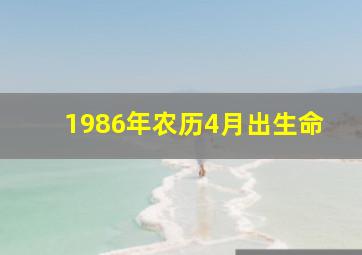 1986年农历4月出生命